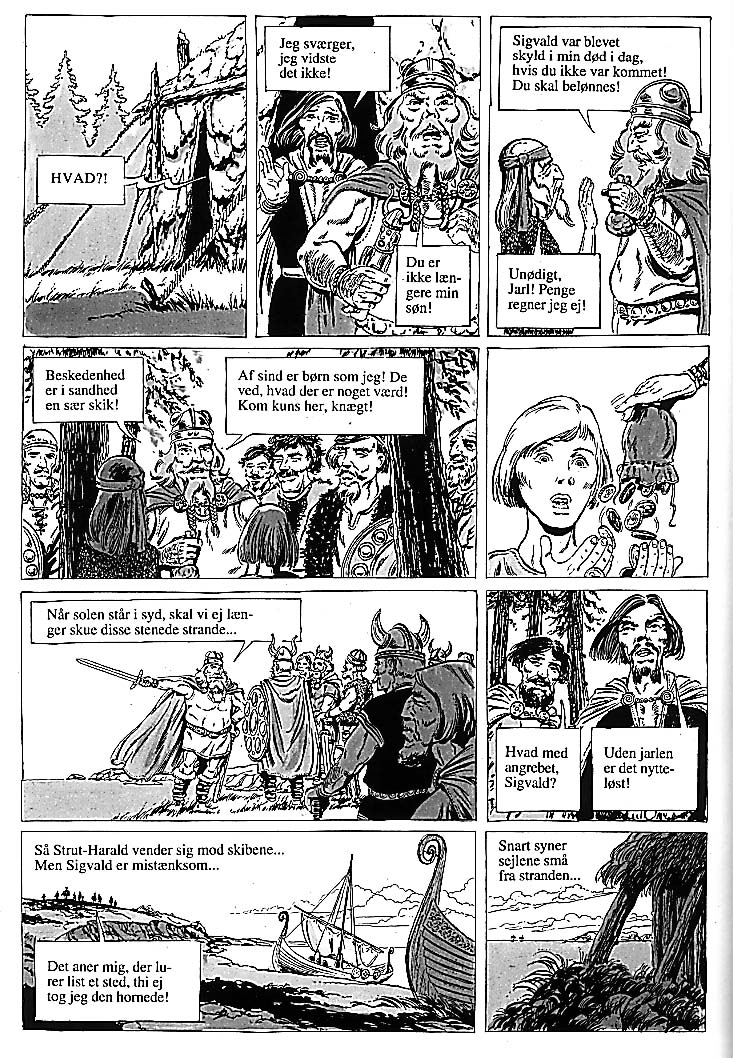 HVAD?!

Jeg sværger, jeg vidste det ikke!

Du er ikke længere min søn!

Sigvald var blevet skyld i min død i dag, hvis du ikke var kommet! Du skal belønnes!

Unødigt, Jarl! Penge regner jeg ej!

Beskedenhed er i sandhed en sær skik!

Af sind er børn som jeg! De ved, hvad der er noget værd! Kom kuns her, knægt!

Når solen står i syd, skal vi ej længer skue disse stenede strande...

Hvad med angrebet, Sigvald?

Uden jarlen er det nytteløst!

Så Strut-Harald vender sig mod skibene... Men Sigvald er mistænksom...

Det aner mig, der lurer list et sted, thi ej tog jeg den hornede!

Snart syner sejlene små fra stranden...